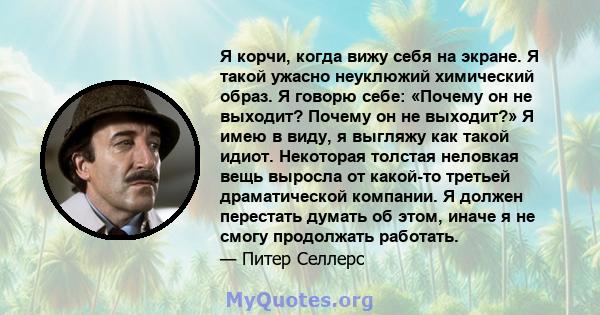 Я корчи, когда вижу себя на экране. Я такой ужасно неуклюжий химический образ. Я говорю себе: «Почему он не выходит? Почему он не выходит?» Я имею в виду, я выгляжу как такой идиот. Некоторая толстая неловкая вещь выросла от какой-то третьей драматической компании. Я должен перестать думать об этом, иначе я не смогу продолжать работать.
— Питер Селлерс

MyQuotes.org